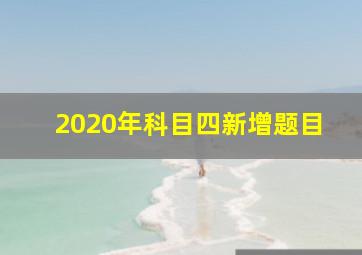 2020年科目四新增题目